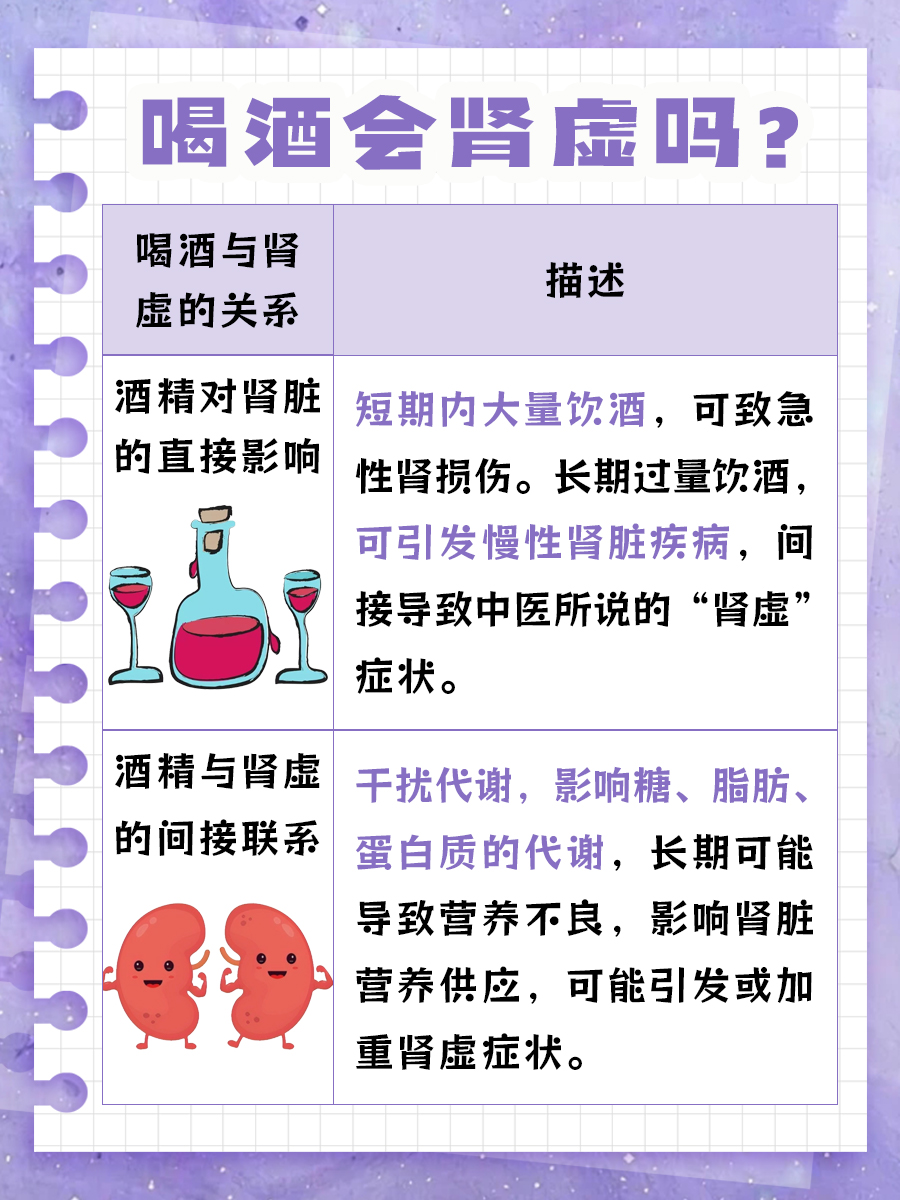 喝酒会肾虚吗？

| 喝酒与肾虚的关系 | 描述 |
|---|---|
| 酒精对肾脏的直接影响 | 短期内大量饮酒，可致急性肾损伤。长期过量饮酒，可引发慢性肾脏疾病，间接导致中医所说的“肾虚”症状。 |
| 酒精与肾虚的间接联系 | 干扰代谢，影响糖、脂肪、蛋白质的代谢，长期可能导致营养不良，影响肾脏营养供应，可能引发或加重肾虚症状。 |